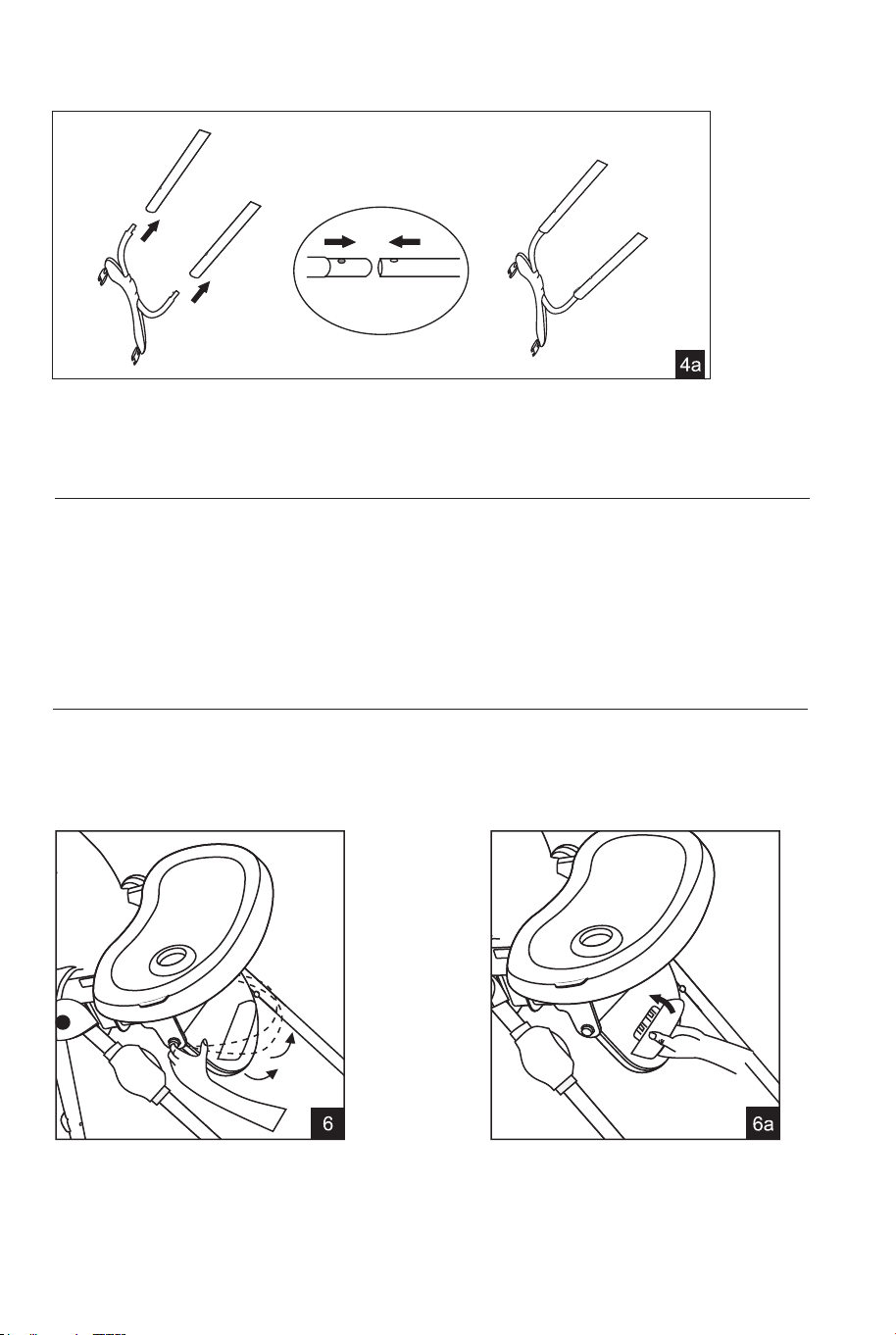 4a

6

6a